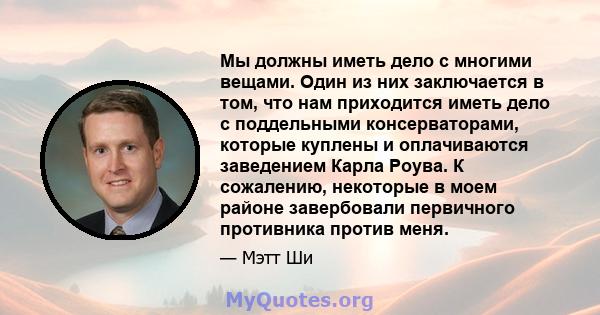 Мы должны иметь дело с многими вещами. Один из них заключается в том, что нам приходится иметь дело с поддельными консерваторами, которые куплены и оплачиваются заведением Карла Роува. К сожалению, некоторые в моем районе завербовали первичного противника против меня.

— Мэтт Ши

MyQuotes.org